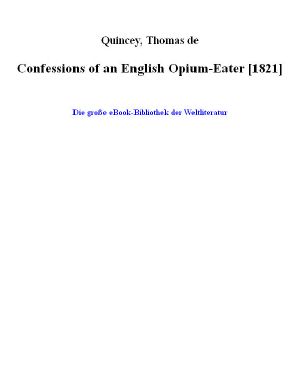 Quincey, Thomas de

Confessions of an English Opium-Eater [1821]

Die große eBook-Bibliothek der Weltliteratur